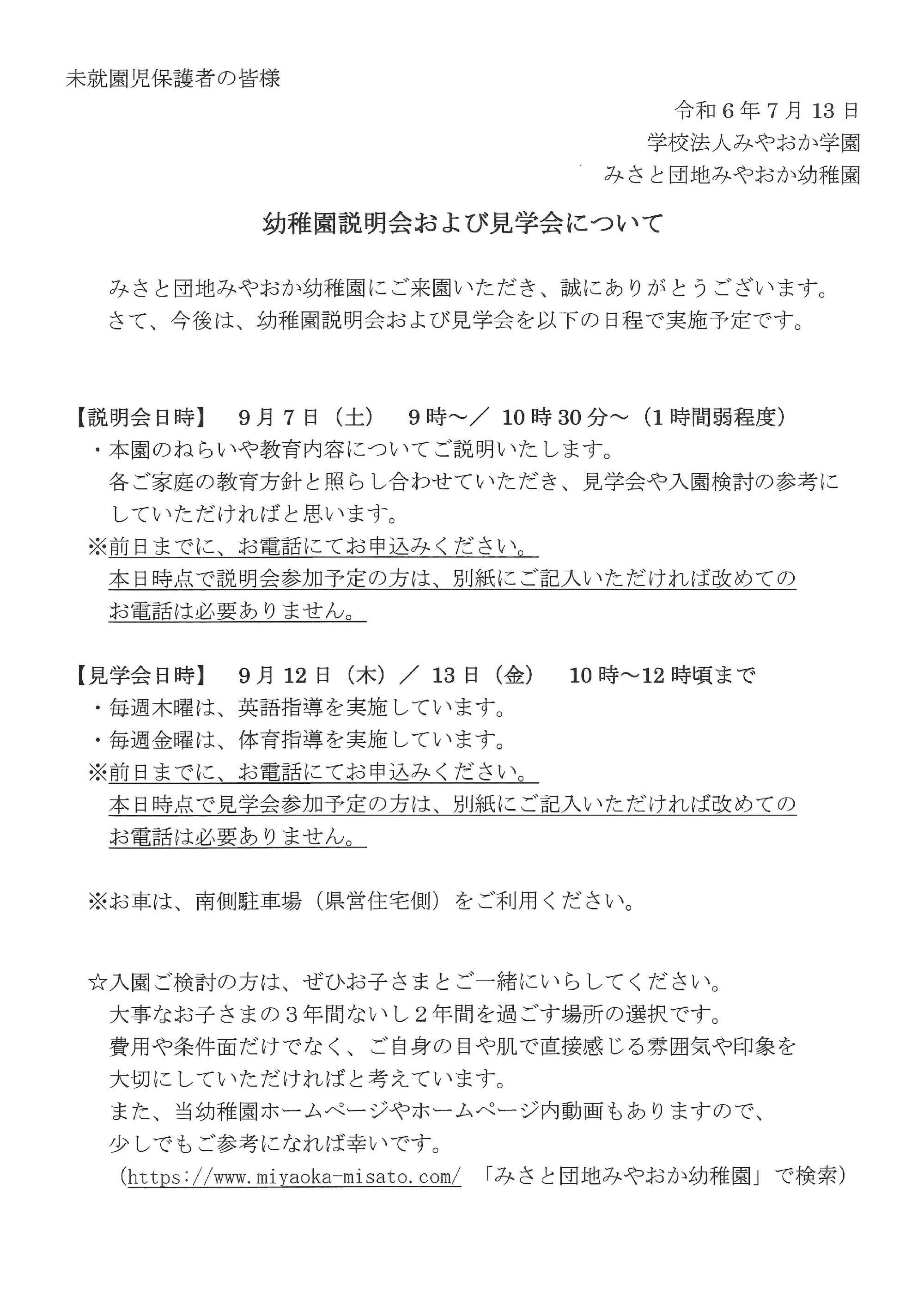 未就園児保護者の皆様

令和６年７月１３日
学校法人みやおか学園
みさと団地みやおか幼稚園

幼稚園説明会および見学会について

みさと団地みやおか幼稚園にご来園いただき、誠にありがとうございます。
さて、今後は、幼稚園説明会および見学会を以下の日程で実施予定です。

【説明会日時】　９月７日（土）　９時～／ 10時30分～（1時間弱程度）
・本園のねらいや教育内容についてご説明いたします。
各ご家庭の教育方針と照らし合わせていただき、見学会や入園検討の参考にしていただければと思います。
※前日までに、お電話にてお申込みください。
本日時点で説明会参加予定の方は、別紙にご記入いただければ改めてのお電話は必要ありません。

【見学会日時】　９月12日（木）／ 13日（金）　10時～12時頃まで
・毎週木曜は、英語指導を実施しています。
・毎週金曜は、体育指導を実施しています。
※前日までに、お電話にてお申込みください。
本日時点で見学会参加予定の方は、別紙にご記入いただければ改めてのお電話は必要ありません。

※お車は、南側駐車場（県営住宅側）をご利用ください。

☆入園ご検討の方は、ぜひお子さまとご一緒にいらしてください。
大事なお子さまの３年間ないし２年間を過ごす場所の選択です。
費用や条件面だけでなく、ご自身の目や肌で直接感じる雰囲気や印象を大切にしていただければと考えています。
また、当幼稚園ホームページやホームページ内動画もありますので、少しでもご参考になれば幸いです。
（https://www.miyaoka-misato.com/ 「みさと団地みやおか幼稚園」で検索）